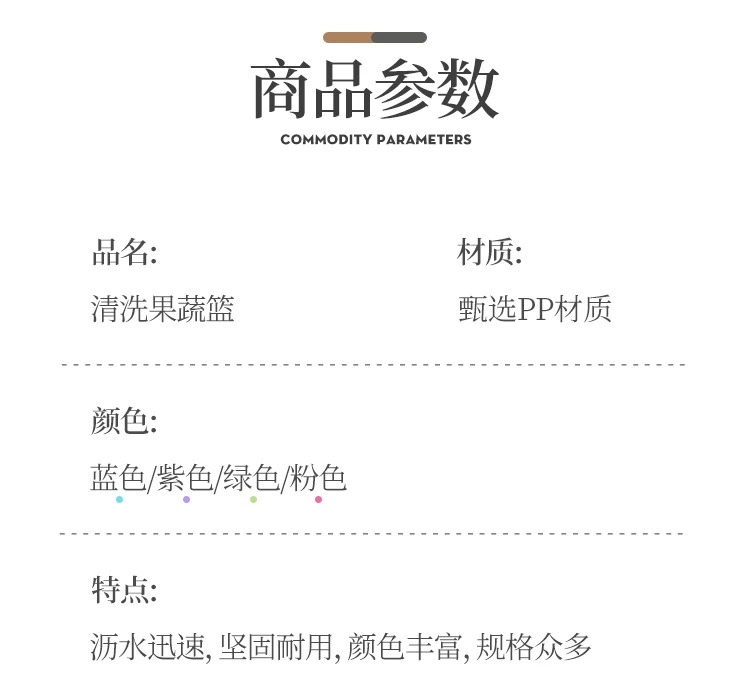 商品参数
COMMODITY PARAMETERS

品名:
清洗果蔬篮

材质:
甄选PP材质

颜色:
蓝色/紫色/绿色/粉色

特点:
沥水迅速,坚固耐用,颜色丰富,规格众多